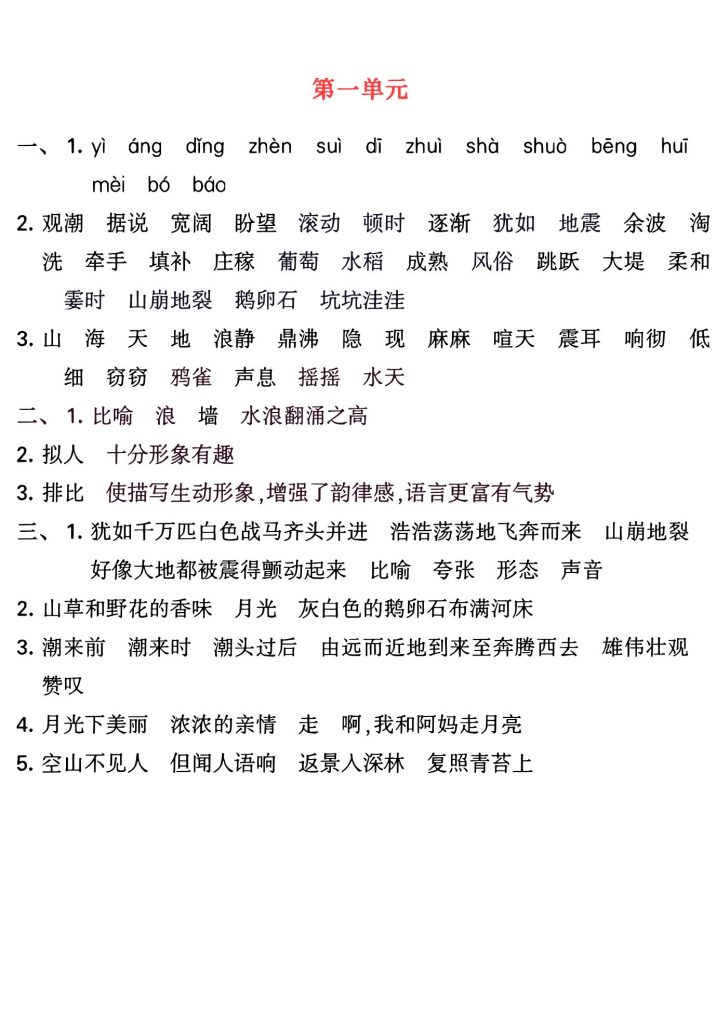 第一单元

一、1. yì áng dǐng zhèn suì dī zhuì shà shuò bēng huī mèi bó báo

2. 观潮 据说 宽阔 盼望 滚动 顿时 逐渐 犹如 地震 余波 淘洗 牵手 填补 庄稼 葡萄 水稻 成熟 风俗 跳跃 大堤 柔和 霎时 山崩地裂 鹅卵石 坑坑洼洼

3. 山 海 天 地 浪静 鼎沸 隐 现 麻麻 喧天 震耳 响彻 低细 窃窃 鸦雀 声息 摇摇 水天

二、1. 比喻 浪 墙 水浪翻涌之高

2. 拟人 十分形象有趣

3. 排比 使描写生动形象,增强了韵律感,语言更富有气势

三、1. 犹如千万匹白色战马齐头并进 浩浩荡荡地飞奔而来 山崩地裂 好像大地都被震得颤动起来 比喻 夸张 形态 声音

2. 山草和野花的香味 月光 灰白色的鹅卵石布满河床

3. 潮来前 潮来时 潮头过后 由远而近地到来至奔腾西去 雄伟壮观 赞叹

4. 月光下美丽 浓浓的亲情 走 啊,我和阿妈走月亮

5. 空山不见人 但闻人语响 返景入深林 复照青苔上